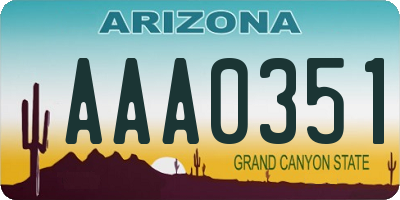 ARIZONA

AAA0351

GRAND CANYON STATE